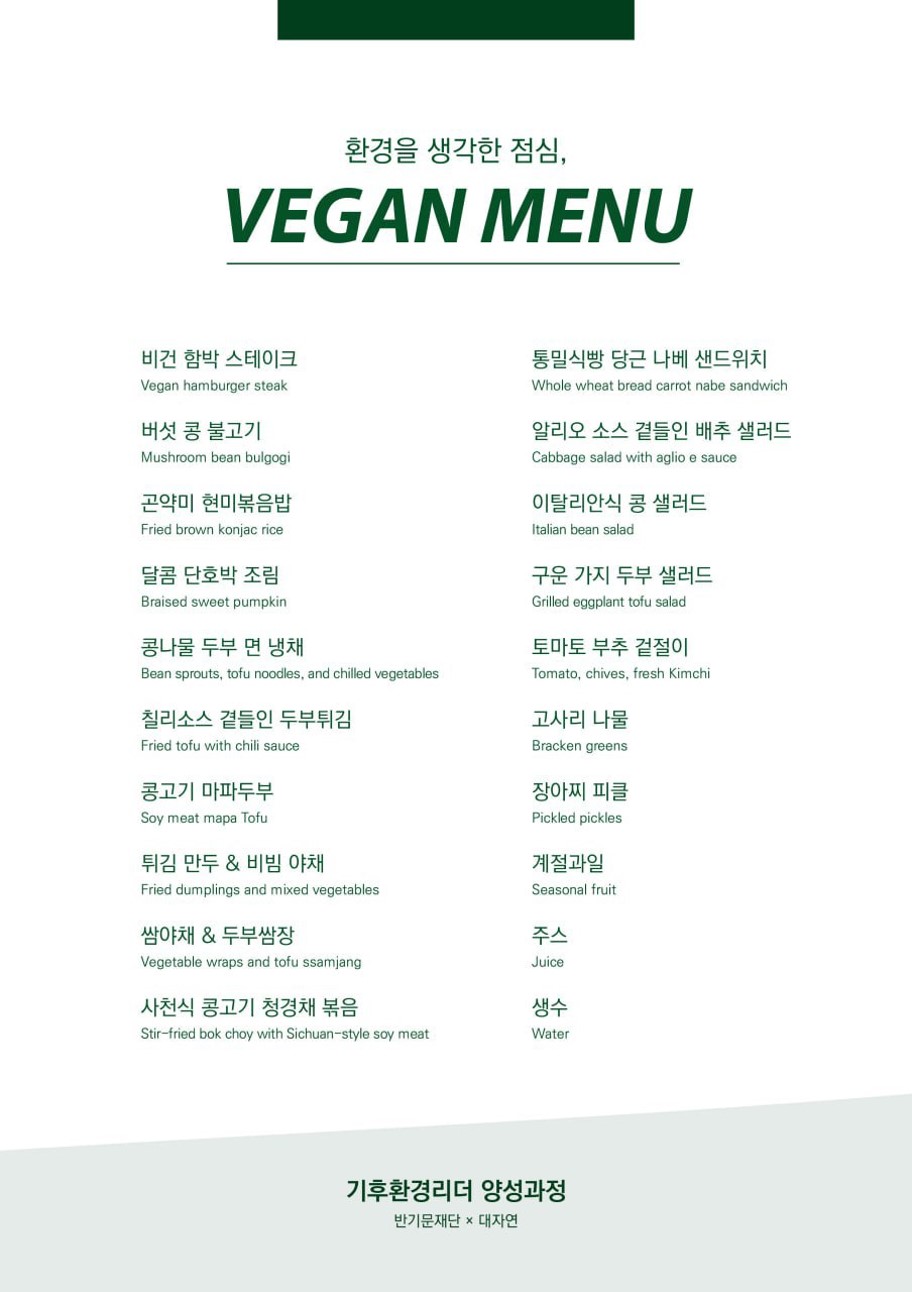 환경을 생각한 점심,

VEGAN MENU

비건 함박 스테이크
Vegan hamburger steak

버섯 콩 불고기
Mushroom bean bulgogi

곤약미 현미볶음밥
Fried brown konjac rice

달콤 단호박 조림
Braised sweet pumpkin

콩나물 두부 면 냉채
Bean sprouts, tofu noodles, and chilled vegetables

칠리소스 곁들인 두부튀김
Fried tofu with chili sauce

콩고기 마파두부
Soy meat mapa Tofu

튀김 만두 & 비빔 야채
Fried dumplings and mixed vegetables

쌈야채 & 두부쌈장
Vegetable wraps and tofu ssamjang

사천식 콩고기 청경채 볶음
Stir-fried bok choy with Sichuan-style soy meat

통밀식빵 당근 나베 샌드위치
Whole wheat bread carrot nabe sandwich

알리오 소스 곁들인 배추 샐러드
Cabbage salad with aglio e sauce

이탈리안식 콩 샐러드
Italian bean salad

구운 가지 두부 샐러드
Grilled eggplant tofu salad

토마토 부추 겉절이
Tomato, chives, fresh Kimchi

고사리 나물
Bracken greens

장아찌 피클
Pickled pickles

계절과일
Seasonal fruit

주스
Juice

생수
Water

기후환경리더 양성과정
반기문재단 × 대자연